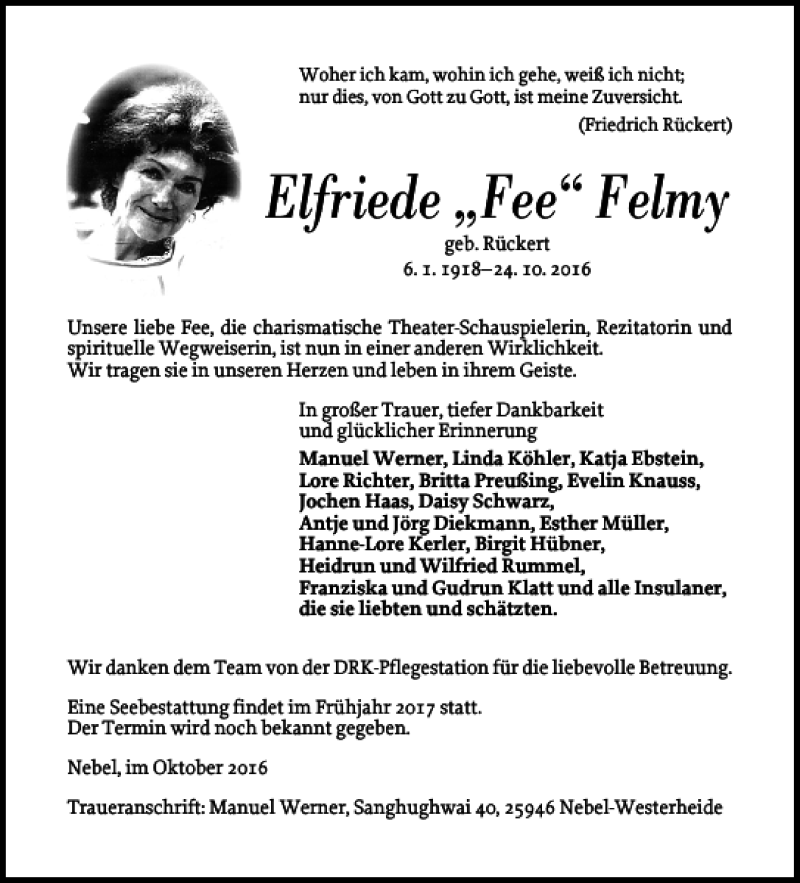 Woher ich kam, wohin ich gehe, weiß ich nicht;
nur dies, von Gott zu Gott, ist meine Zuversicht.
(Friedrich Rückert)

Elfriede „Fee“ Felmy
geb. Rückert
6. 1. 1918–24. 10. 2016

Unsere liebe Fee, die charismatische Theater-Schauspielerin, Rezitatorin und spirituelle Wegweiserin, ist nun in einer anderen Wirklichkeit.
Wir tragen sie in unseren Herzen und leben in ihrem Geiste.

In großer Trauer, tiefer Dankbarkeit
und glücklicher Erinnerung

Manuel Werner, Linda Köhler, Katja Ebstein,
Lore Richter, Britta Preußing, Evelin Knauss,
Jochen Haas, Daisy Schwarz,
Antje und Jörg Diekmann, Esther Müller,
Hanne-Lore Kerler, Birgit Hübner,
Heidrun und Wilfried Rummel,
Franziska und Gudrun Klatt und alle Insulaner,
die sie liebten und schätzten.

Wir danken dem Team von der DRK-Pflegestation für die liebevolle Betreuung.

Eine Seebestattung findet im Frühjahr 2017 statt.
Der Termin wird noch bekannt gegeben.

Nebel, im Oktober 2016

Traueranschrift: Manuel Werner, Sanghughwai 40, 25946 Nebel-Westerheide